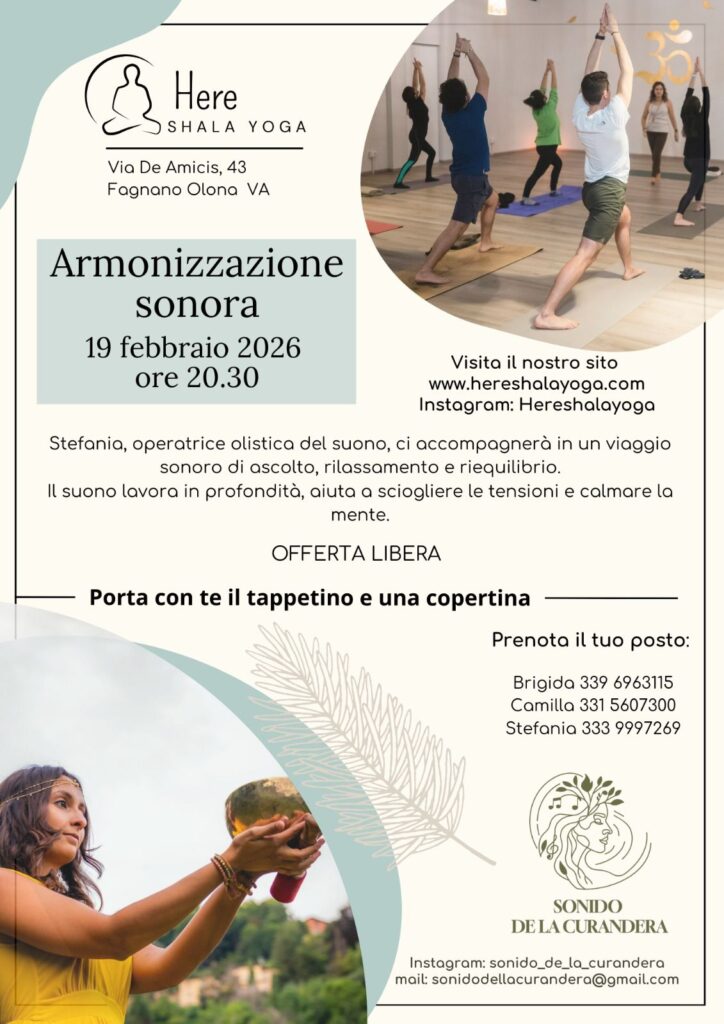 Here
SHALA YOGA

Via De Amicis, 43
Fagnano Olona VA

Armonizzazione sonora
19 febbraio 2026
ore 20.30

Visita il nostro sito
www.hereshalayoga.com
Instagram: Hereshalayoga

Stefania, operatrice olistica del suono, ci accompagnerà in un viaggio sonoro di ascolto, rilassamento e riequilibrio.
Il suono lavora in profondità, aiuta a sciogliere le tensioni e calmare la mente.

OFFERTA LIBERA

Porta con te il tappetino e una copertina

Prenota il tuo posto:

Brigida 339 6963115
Camilla 331 5607300
Stefania 333 9997269

SONIDO
DE LA CURANDERA

Instagram: sonido_de_la_curandera
mail: sonidodellacurandera@gmail.com